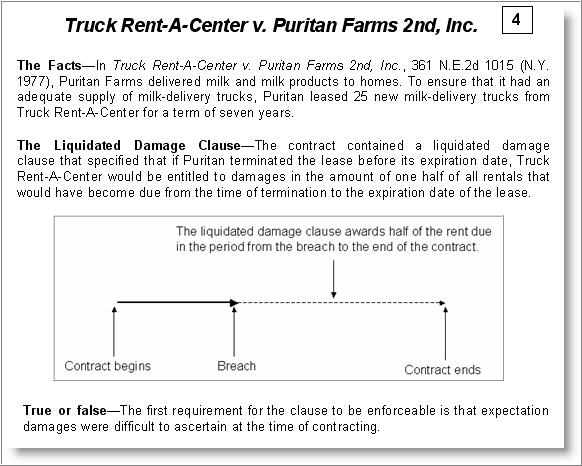 Truck Rent-A-Center v. Puritan Farms 2nd, Inc.

4

The Facts—In Truck Rent-A-Center v. Puritan Farms 2nd, Inc., 361 N.E.2d 1015 (N.Y. 1977), Puritan Farms delivered milk and milk products to homes. To ensure that it had an adequate supply of milk-delivery trucks, Puritan leased 25 new milk-delivery trucks from Truck Rent-A-Center for a term of seven years.

The Liquidated Damage Clause—The contract contained a liquidated damage clause that specified that if Puritan terminated the lease before its expiration date, Truck Rent-A-Center would be entitled to damages in the amount of one half of all rentals that would have become due from the time of termination to the expiration date of the lease.

The liquidated damage clause awards half of the rent due in the period from the breach to the end of the contract.

Contract begins

Breach

Contract ends

True or false—The first requirement for the clause to be enforceable is that expectation damages were difficult to ascertain at the time of contracting.